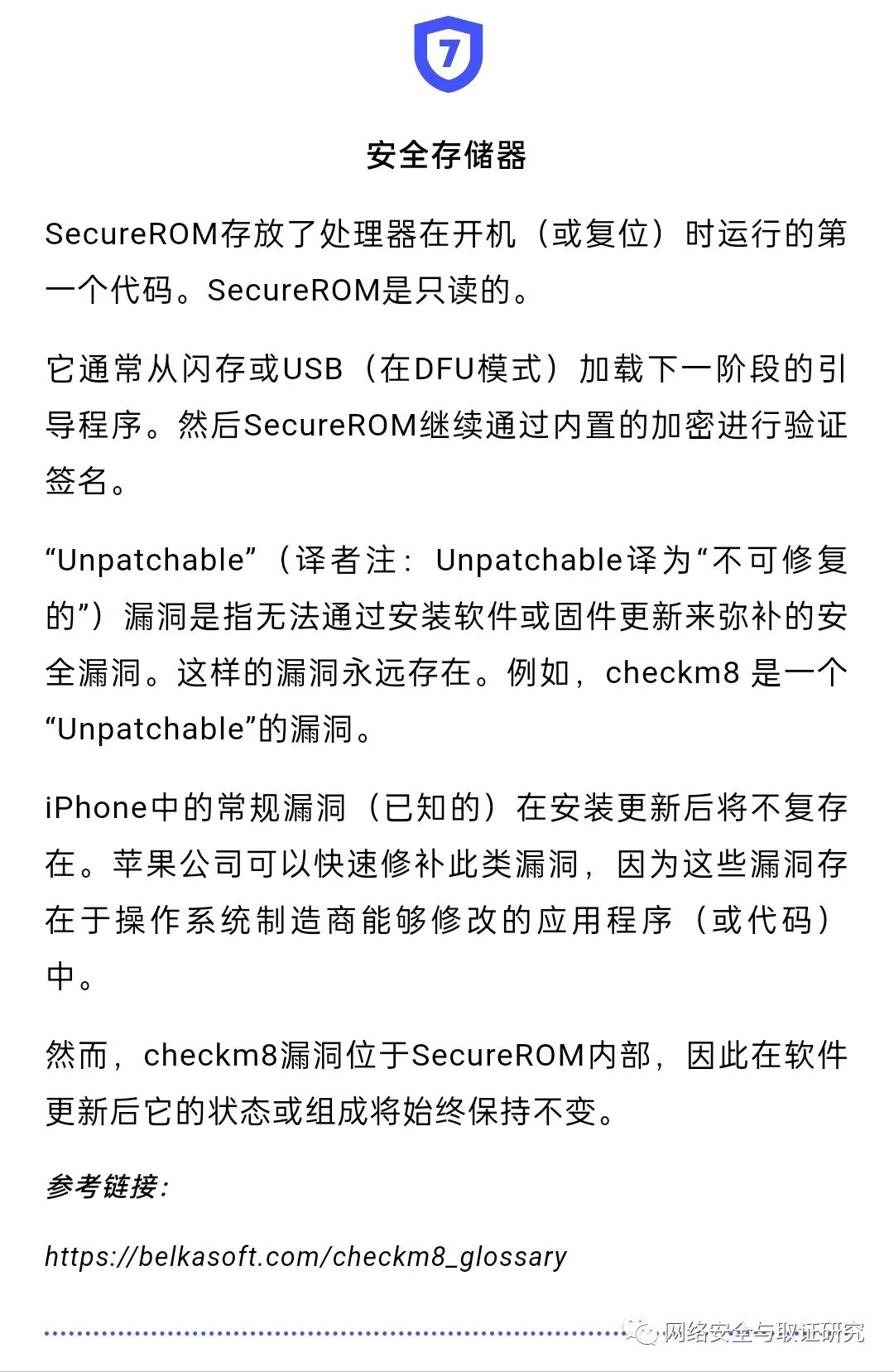 7

安全存储器

SecureROM存放了处理器在开机（或复位）时运行的第一个代码。SecureROM是只读的。

它通常从闪存或USB（在DFU模式）加载下一阶段的引导程序。然后SecureROM继续通过内置的加密进行验证签名。

“Unpatchable”（译者注：Unpatchable译为“不可修复的”）漏洞是指无法通过安装软件或固件更新来弥补的安全漏洞。这样的漏洞永远存在。例如，checkm8 是一个“Unpatchable”的漏洞。

iPhone中的常规漏洞（已知的）在安装更新后将不复存在。苹果公司可以快速修补此类漏洞，因为这些漏洞存在于操作系统制造商能够修改的应用程序（或代码）中。

然而，checkm8漏洞位于SecureROM内部，因此在软件更新后它的状态或组成将始终保持不变。

参考链接：

https://belkasoft.com/checkm8_glossary

网络安全与取证研究